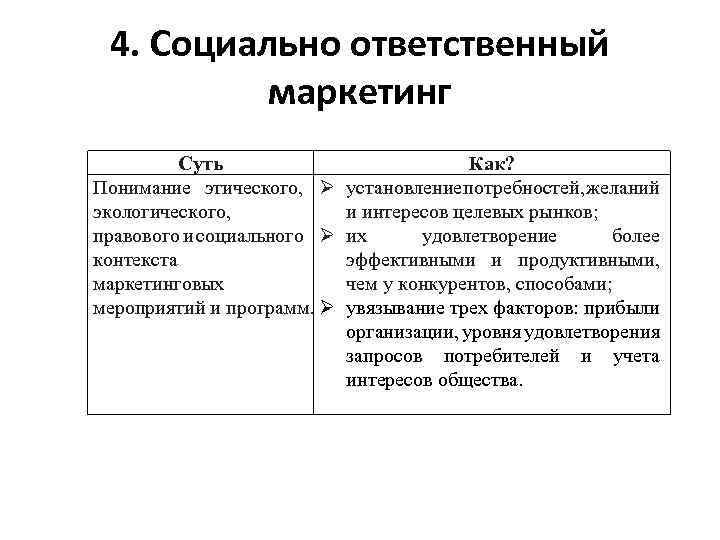 4. Социально ответственный маркетинг

| Суть | Как? |
|---|---|
| Понимание этического, экологического, правового и социального контекста маркетинговых мероприятий и программ. | ➢ установление потребностей, желаний и интересов целевых рынков; ➢ их удовлетворение более эффективными и продуктивными, чем у конкурентов, способами; ➢ увязывание трех факторов: прибыли организации, уровня удовлетворения запросов потребителей и учета интересов общества. |